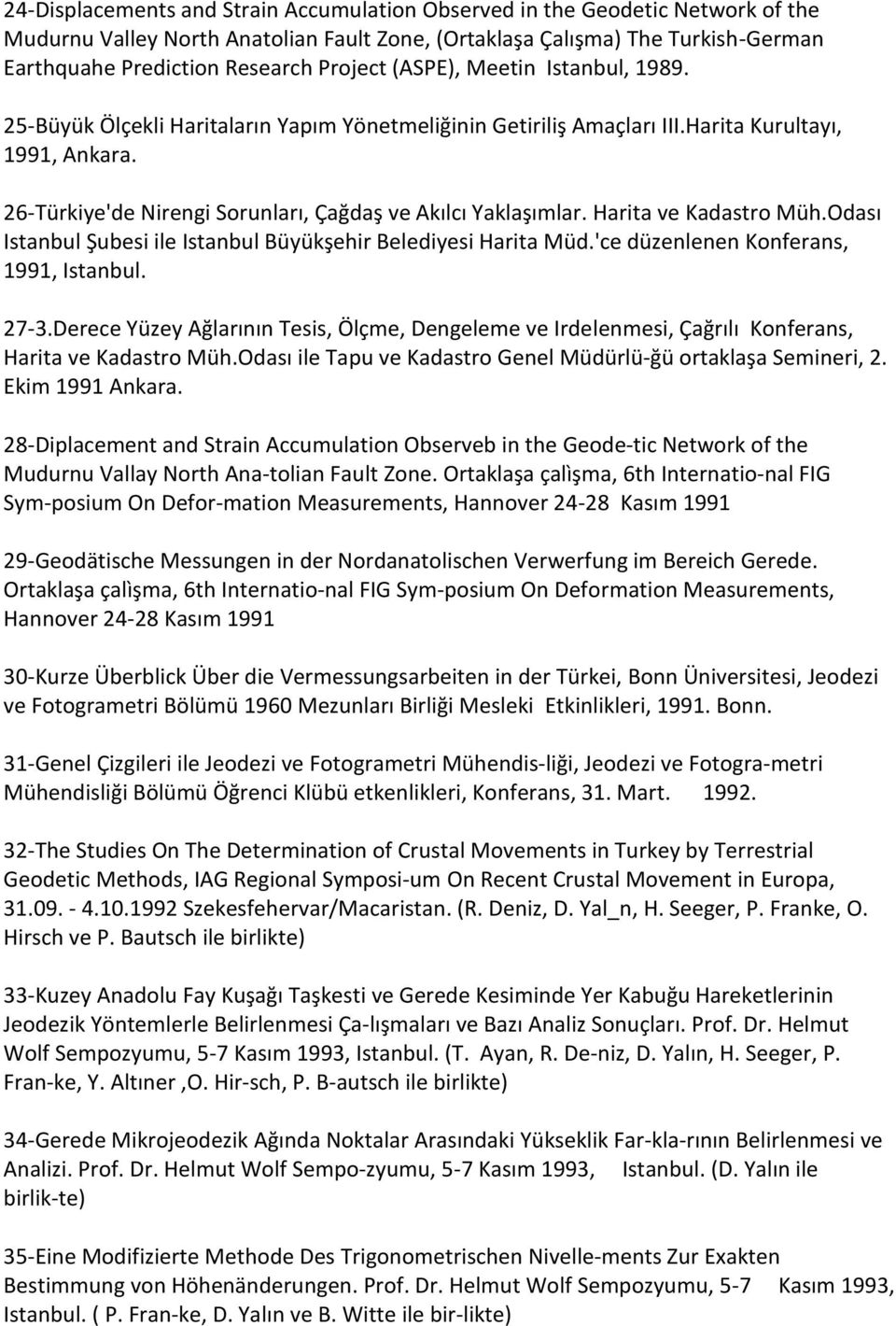 24-Displacements and Strain Accumulation Observed in the Geodetic Network of the Mudurnu Valley North Anatolian Fault Zone, (Ortaklaşa Çalışma) The Turkish-German Earthquahe Prediction Research Project (ASPE), Meetin Istanbul, 1989.

25-Büyük Ölçekli Haritaların Yapım Yönetmeliğinin Getiriliş Amaçları III.Harita Kurultayı, 1991, Ankara.

26-Türkiye'de Nirengi Sorunları, Çağdaş ve Akılcı Yaklaşımlar. Harita ve Kadastro Müh.Odası Istanbul Şubesi ile Istanbul Büyükşehir Belediyesi Harita Müd.'ce düzenlenen Konferans, 1991, Istanbul.

27-3.Derece Yüzey Ağlarının Tesis, Ölçme, Dengeleme ve Irdelenmesi, Çağrılı Konferans, Harita ve Kadastro Müh.Odası ile Tapu ve Kadastro Genel Müdürlü-ğü ortaklaşa Semineri, 2. Ekim 1991 Ankara.

28-Diplacement and Strain Accumulation Observeb in the Geode-tic Network of the Mudurnu Vallay North Ana-tolian Fault Zone. Ortaklaşa çalìşma, 6th Internatio-nal FIG Sym-posium On Defor-mation Measurements, Hannover 24-28 Kasım 1991

29-Geodätische Messungen in der Nordanatolischen Verwerfung im Bereich Gerede. Ortaklaşa çalìşma, 6th Internatio-nal FIG Sym-posium On Deformation Measurements, Hannover 24-28 Kasım 1991

30-Kurze Überblick Über die Vermessungsarbeiten in der Türkei, Bonn Üniversitesi, Jeodezi ve Fotogrametri Bölümü 1960 Mezunları Birliği Mesleki Etkinlikleri, 1991. Bonn.

31-Genel Çizgileri ile Jeodezi ve Fotogrametri Mühendis-liği, Jeodezi ve Fotogra-metri Mühendisliği Bölümü Öğrenci Klübü etkenlikleri, Konferans, 31. Mart. 1992.

32-The Studies On The Determination of Crustal Movements in Turkey by Terrestrial Geodetic Methods, IAG Regional Symposi-um On Recent Crustal Movement in Europa, 31.09. - 4.10.1992 Szekesfehervar/Macaristan. (R. Deniz, D. Yal_n, H. Seeger, P. Franke, O. Hirsch ve P. Bautsch ile birlikte)

33-Kuzey Anadolu Fay Kuşağı Taşkesti ve Gerede Kesiminde Yer Kabuğu Hareketlerinin Jeodezik Yöntemlerle Belirlenmesi Ça-lışmaları ve Bazı Analiz Sonuçları. Prof. Dr. Helmut Wolf Sempozyumu, 5-7 Kasım 1993, Istanbul. (T. Ayan, R. De-niz, D. Yalın, H. Seeger, P. Fran-ke, Y. Altıner ,O. Hir-sch, P. B-autsch ile birlikte)

34-Gerede Mikrojeodezik Ağında Noktalar Arasındaki Yükseklik Far-kla-rının Belirlenmesi ve Analizi. Prof. Dr. Helmut Wolf Sempo-zyumu, 5-7 Kasım 1993, Istanbul. (D. Yalın ile birlik-te)

35-Eine Modifizierte Methode Des Trigonometrischen Nivelle-ments Zur Exakten Bestimmung von Höhenänderungen. Prof. Dr. Helmut Wolf Sempozyumu, 5-7 Kasım 1993, Istanbul. ( P. Fran-ke, D. Yalın ve B. Witte ile bir-likte)